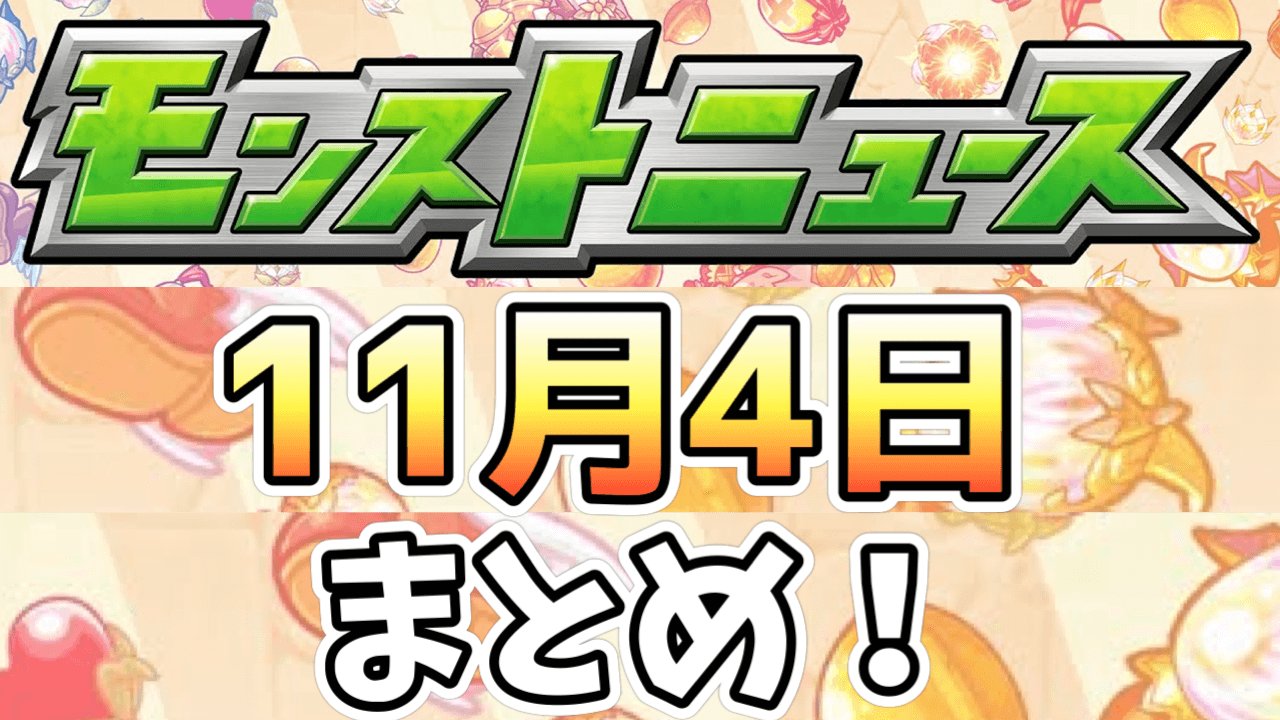 モンストニュース

11月4日

まとめ！